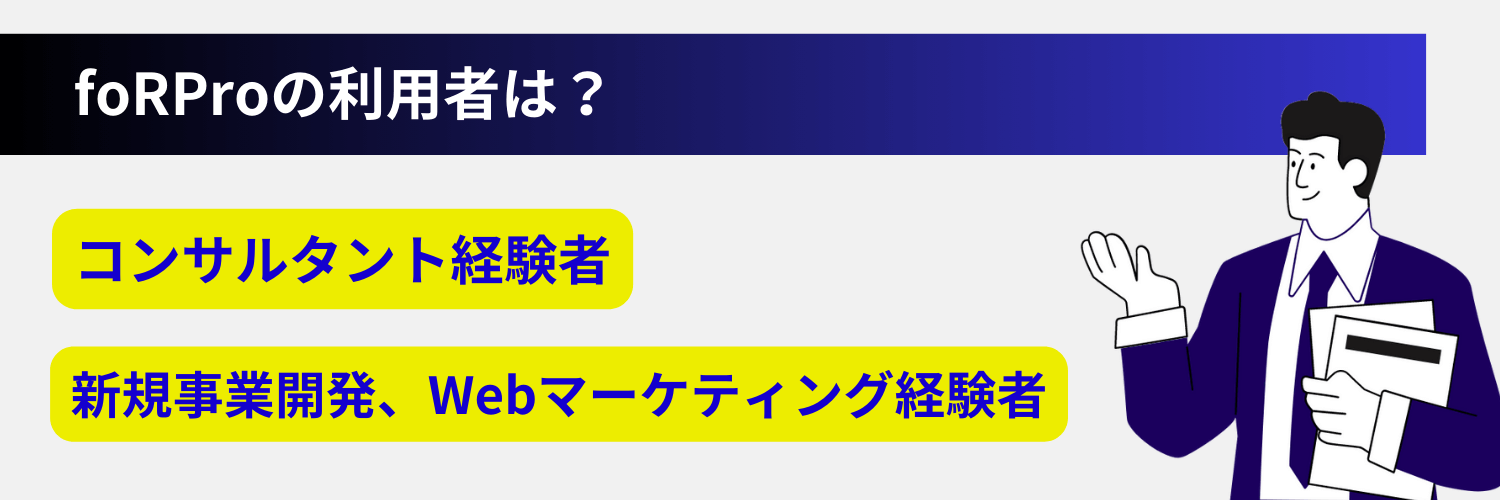 foRProの利用者は？

コンサルタント経験者

新規事業開発、Webマーケティング経験者